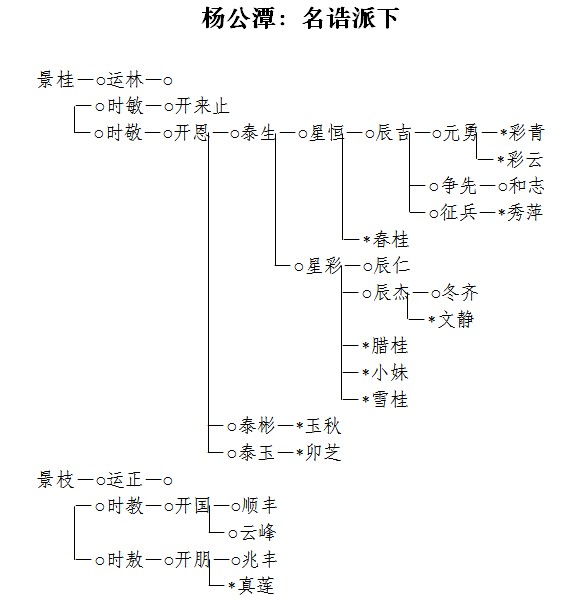 杨公潭：名诰派下

景桂—○运林—○
○时敏—○开来止
○时敬—○开恩—○泰生—○星恒—○辰吉—○元勇—*彩青
*彩云
○争先—○和志
○征兵—*秀萍
*春桂
○星彩—○辰仁
○辰杰—○冬齐
*文静
*腊桂
*小妹
*雪桂
○泰彬—*玉秋
○泰玉—*卯芝

景枝—○运正—○
○时教—○开国—○顺丰
○云峰
○时敖—○开朋—○兆丰
*真莲